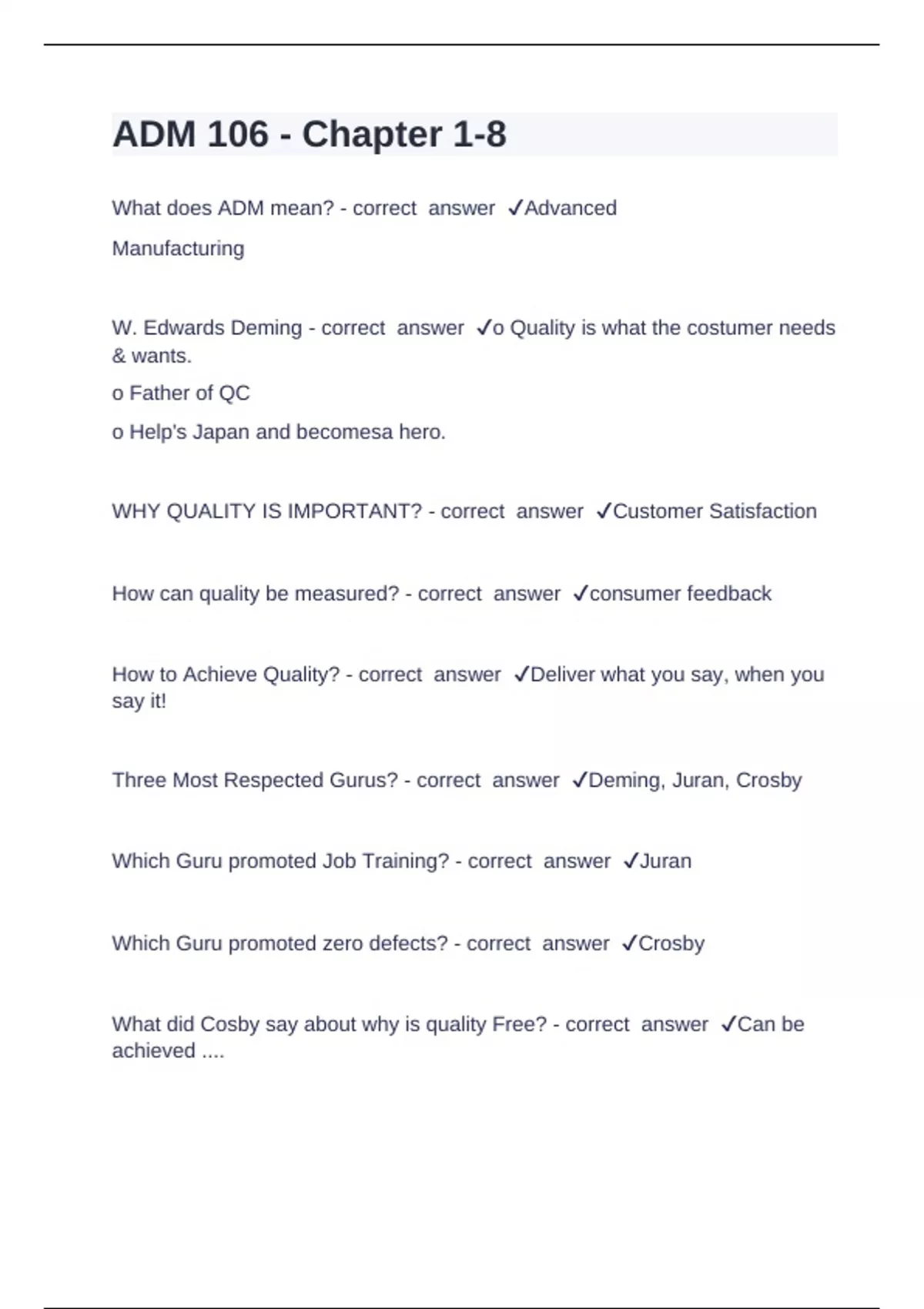 ADM 106 - Chapter 1-8

What does ADM mean? - correct answer ✓Advanced Manufacturing

W. Edwards Deming - correct answer ✓o Quality is what the costumer needs & wants.

o Father of QC

o Help's Japan and becomesa hero.

WHY QUALITY IS IMPORTANT? - correct answer ✓Customer Satisfaction

How can quality be measured? - correct answer ✓consumer feedback

How to Achieve Quality? - correct answer ✓Deliver what you say, when you say it!

Three Most Respected Gurus? - correct answer ✓Deming, Juran, Crosby

Which Guru promoted Job Training? - correct answer ✓Juran

Which Guru promoted zero defects? - correct answer ✓Crosby

What did Cosby say about why is quality Free? - correct answer ✓Can be achieved ....